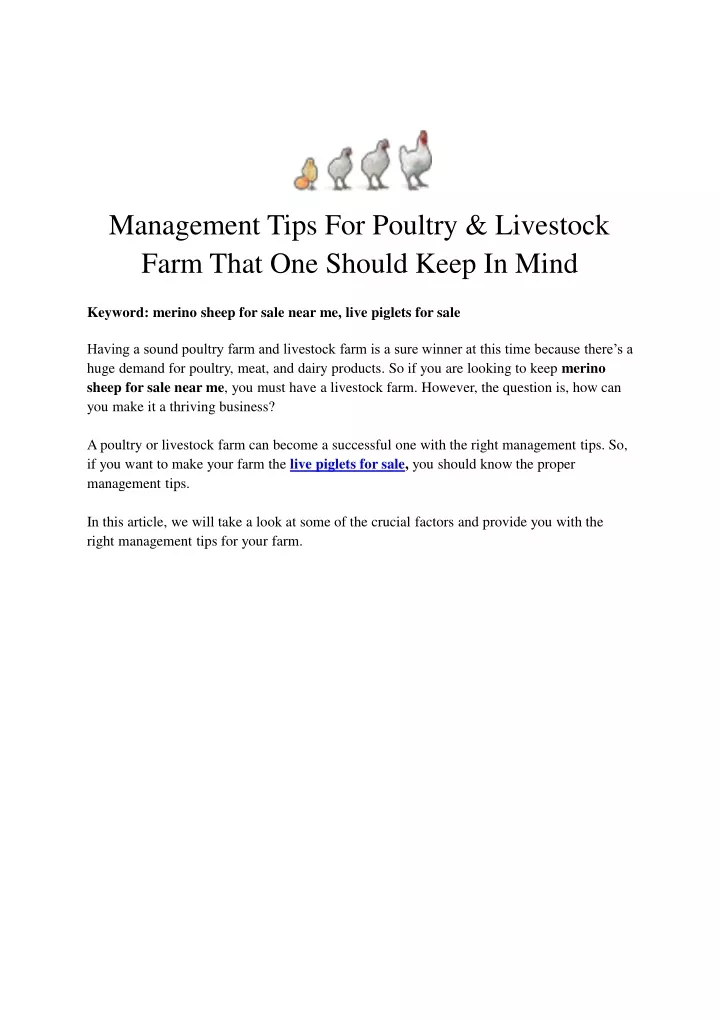 Management Tips For Poultry & Livestock Farm That One Should Keep In Mind

Keyword: merino sheep for sale near me, live piglets for sale

Having a sound poultry farm and livestock farm is a sure winner at this time because there's a huge demand for poultry, meat, and dairy products. So if you are looking to keep merino sheep for sale near me, you must have a livestock farm. However, the question is, how can you make it a thriving business?

A poultry or livestock farm can become a successful one with the right management tips. So, if you want to make your farm the live piglets for sale, you should know the proper management tips.

In this article, we will take a look at some of the crucial factors and provide you with the right management tips for your farm.